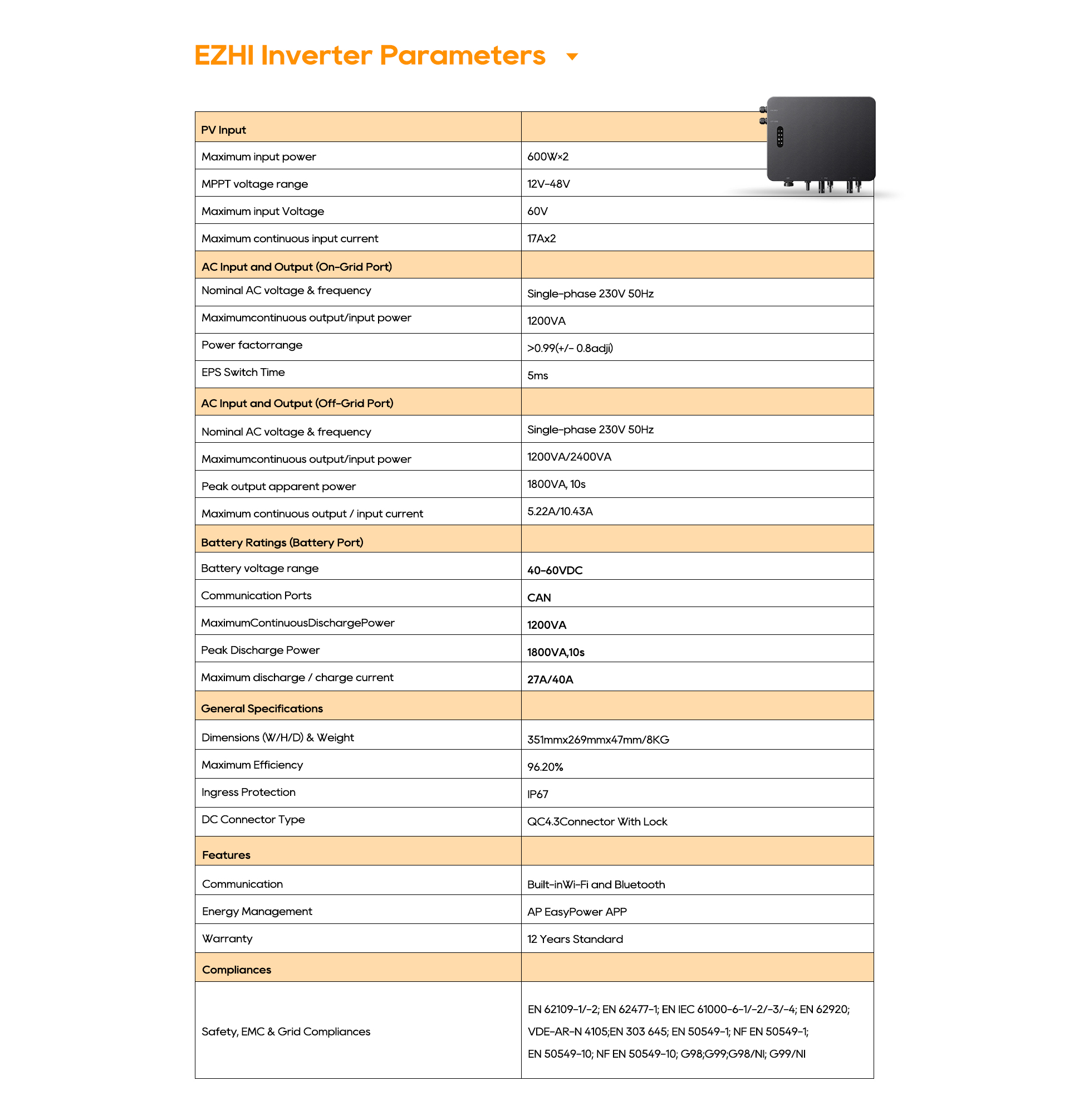 EZHI Inverter Parameters

| PV Input | |
|---|---|
| Maximum input power | 600W×2 |
| MPPT voltage range | 12V-48V |
| Maximum input Voltage | 60V |
| Maximum continuous input current | 17Ax2 |
| AC Input and Output (On-Grid Port) | |
| Nominal AC voltage & frequency | Single-phase 230V 50Hz |
| Maximumcontinuous output/input power | 1200VA |
| Power factorrange | >0.99(+/- 0.8adji) |
| EPS Switch Time | 5ms |
| AC Input and Output (Off-Grid Port) | |
| Nominal AC voltage & frequency | Single-phase 230V 50Hz |
| Maximumcontinuous output/input power | 1200VA/2400VA |
| Peak output apparent power | 1800VA, 10s |
| Maximum continuous output / input current | 5.22A/10.43A |
| Battery Ratings (Battery Port) | |
| Battery voltage range | 40-60VDC |
| Communication Ports | CAN |
| MaximumContinuousDischargePower | 1200VA |
| Peak Discharge Power | 1800VA,10s |
| Maximum discharge / charge current | 27A/40A |
| General Specifications | |
| Dimensions (W/H/D) & Weight | 351mmx269mmx47mm/8KG |
| Maximum Efficiency | 96.20% |
| Ingress Protection | IP67 |
| DC Connector Type | QC4.3Connector With Lock |
| Features | |
| Communication | Built-inWi-Fi and Bluetooth |
| Energy Management | AP EasyPower APP |
| Warranty | 12 Years Standard |
| Compliances | |
| Safety, EMC & Grid Compliances | EN 62109-1/-2; EN 62477-1; EN IEC 61000-6-1/-2/-3/-4; EN 62920; VDE-AR-N 4105;EN 303 645; EN 50549-1; NF EN 50549-1; EN 50549-10; NF EN 50549-10; G98;G99;G98/NI; G99/NI |